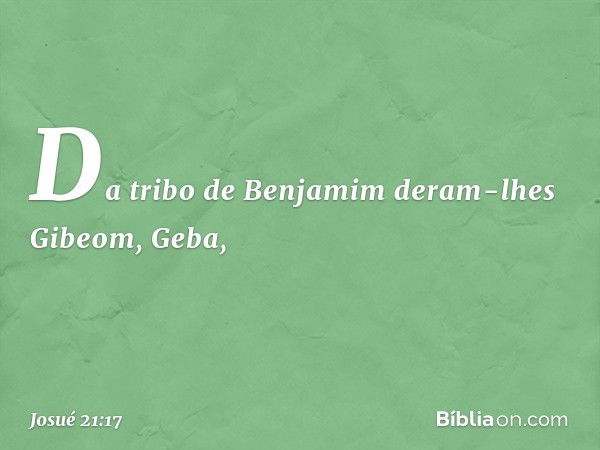 Da tribo de Benjamim deram-lhes Gibeom, Geba,

Josué 21:17

Bíbliaon.com